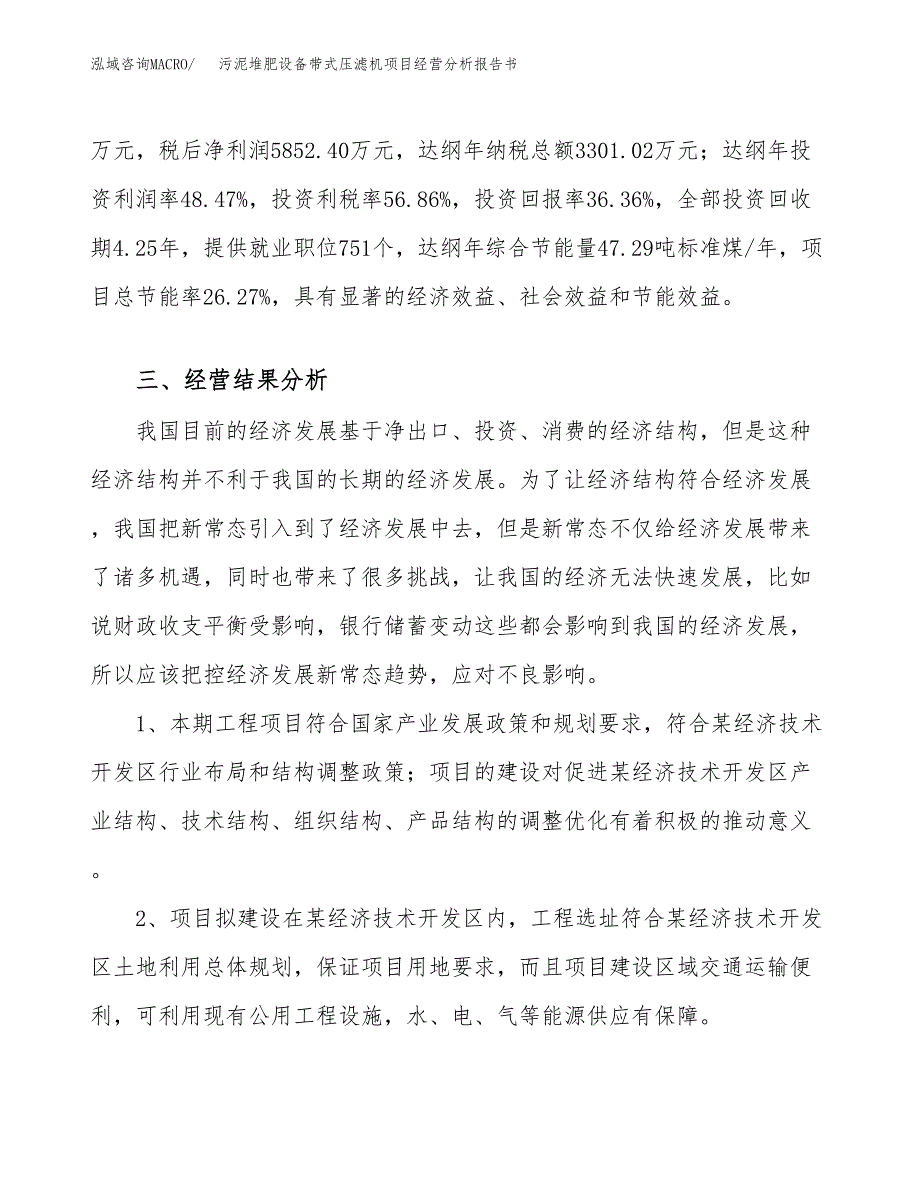 泓域咨询MACRO/　　污泥堆肥设备带式压滤机项目经营分析报告书

万元，税后净利润5852.40万元，达纲年纳税总额3301.02万元；达纲年投资利润率48.47%，投资利税率56.86%，投资回报率36.36%，全部投资回收期4.25年，提供就业职位751个，达纲年综合节能量47.29吨标准煤/年，项目总节能率26.27%，具有显著的经济效益、社会效益和节能效益。

三、经营结果分析

我国目前的经济发展基于净出口、投资、消费的经济结构，但是这种经济结构并不利于我国的长期的经济发展。为了让经济结构符合经济发展，我国把新常态引入到了经济发展中去，但是新常态不仅给经济发展带来了诸多机遇，同时也带来了很多挑战，让我国的经济无法快速发展，比如说财政收支平衡受影响，银行储蓄变动这些都会影响到我国的经济发展，所以应该把控经济发展新常态趋势，应对不良影响。

1、本期工程项目符合国家产业发展政策和规划要求，符合某经济技术开发区行业布局和结构调整政策；项目的建设对促进某经济技术开发区产业结构、技术结构、组织结构、产品结构的调整优化有着积极的推动意义。

2、项目拟建设在某经济技术开发区内，工程选址符合某经济技术开发区土地利用总体规划，保证项目用地要求，而且项目建设区域交通运输便利，可利用现有公用工程设施，水、电、气等能源供应有保障。